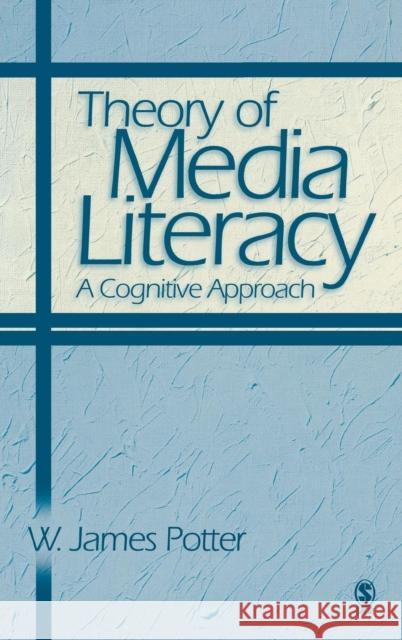 Theory of
Media
Literacy
A Cognitive Approach

W. James Potter

S